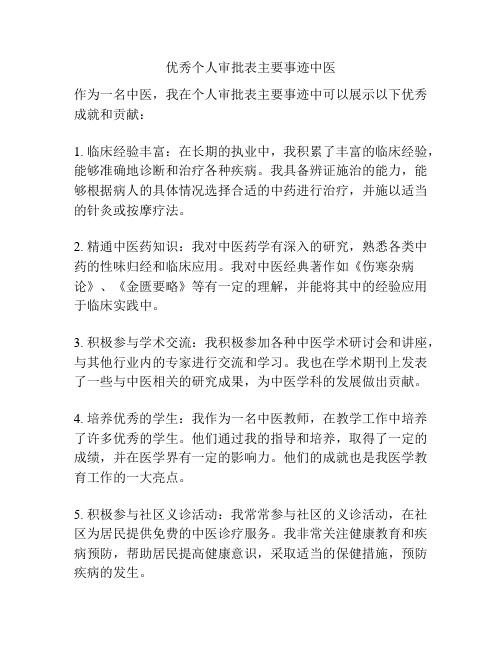 优秀个人审批表主要事迹中医

作为一名中医，我在个人审批表主要事迹中可以展示以下优秀成就和贡献：

1. 临床经验丰富：在长期的执业中，我积累了丰富的临床经验，能够准确地诊断和治疗各种疾病。我具备辨证施治的能力，能够根据病人的具体情况选择合适的中药进行治疗，并施以适当的针灸或按摩疗法。

2. 精通中医药知识：我对中医药学有深入的研究，熟悉各类中药的性味归经和临床应用。我对中医经典著作如《伤寒杂病论》、《金匮要略》等有一定的理解，并能将其中的经验应用于临床实践中。

3. 积极参与学术交流：我积极参加各种中医学术研讨会和讲座，与其他行业内的专家进行交流和学习。我也在学术期刊上发表了一些与中医相关的研究成果，为中医学科的发展做出贡献。

4. 培养优秀的学生：我作为一名中医教师，在教学工作中培养了许多优秀的学生。他们通过我的指导和培养，取得了一定的成绩，并在医学界有一定的影响力。他们的成就也是我医学教育工作的一大亮点。

5. 积极参与社区义诊活动：我常常参与社区的义诊活动，在社区为居民提供免费的中医诊疗服务。我非常关注健康教育和疾病预防，帮助居民提高健康意识，采取适当的保健措施，预防疾病的发生。